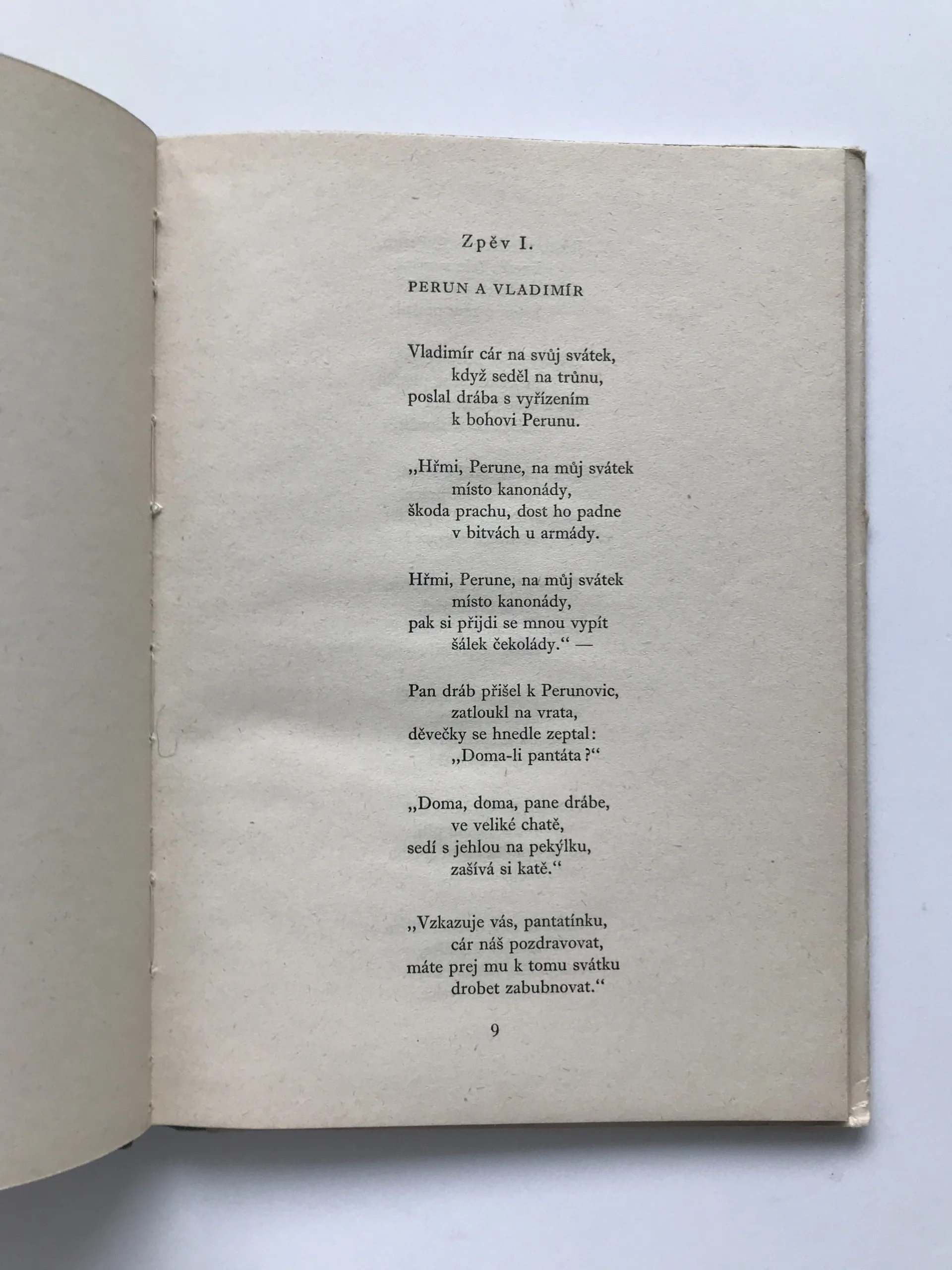 Zpěv I.

PERUN A VLADIMÍR

Vladimír cár na svůj svátek,
když seděl na trůnu,
poslal drába s vyřízením
k bohovi Perunu.

„Hřmi, Perune, na můj svátek
místo kanonády,
škoda prachu, dost ho padne
v bitvách u armády.

Hřmi, Perune, na můj svátek
místo kanonády,
pak si přijdi se mnou vypít
šálek čekolády.“ —

Pan dráb přišel k Perunovic,
zatloukl na vrata,
děvečky se hnedle zeptal:
„Doma-li pantáta?“

„Doma, doma, pane drábe,
ve veliké chatě,
sedí s jehlou na pekýlku,
zašívá si katě.“

„Vzkazuje vás, pantatínku,
cár náš pozdravovat,
máte prej mu k tomu svátku
drobet zabubnovat.“

9